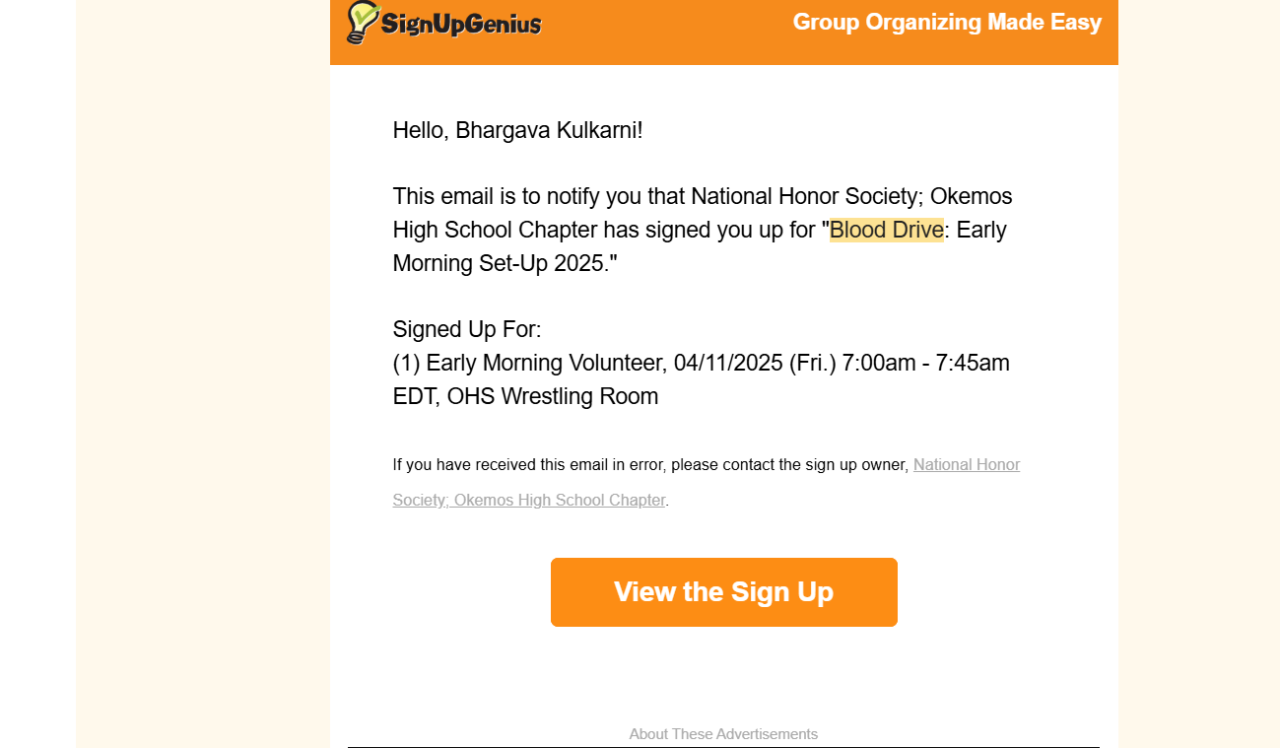 SignUpGenius

Group Organizing Made Easy

Hello, Bhargava Kulkarni!

This email is to notify you that National Honor Society; Okemos High School Chapter has signed you up for "Blood Drive: Early Morning Set-Up 2025."

Signed Up For:
(1) Early Morning Volunteer, 04/11/2025 (Fri.) 7:00am - 7:45am EDT, OHS Wrestling Room

If you have received this email in error, please contact the sign up owner, National Honor Society; Okemos High School Chapter.

View the Sign Up

About These Advertisements